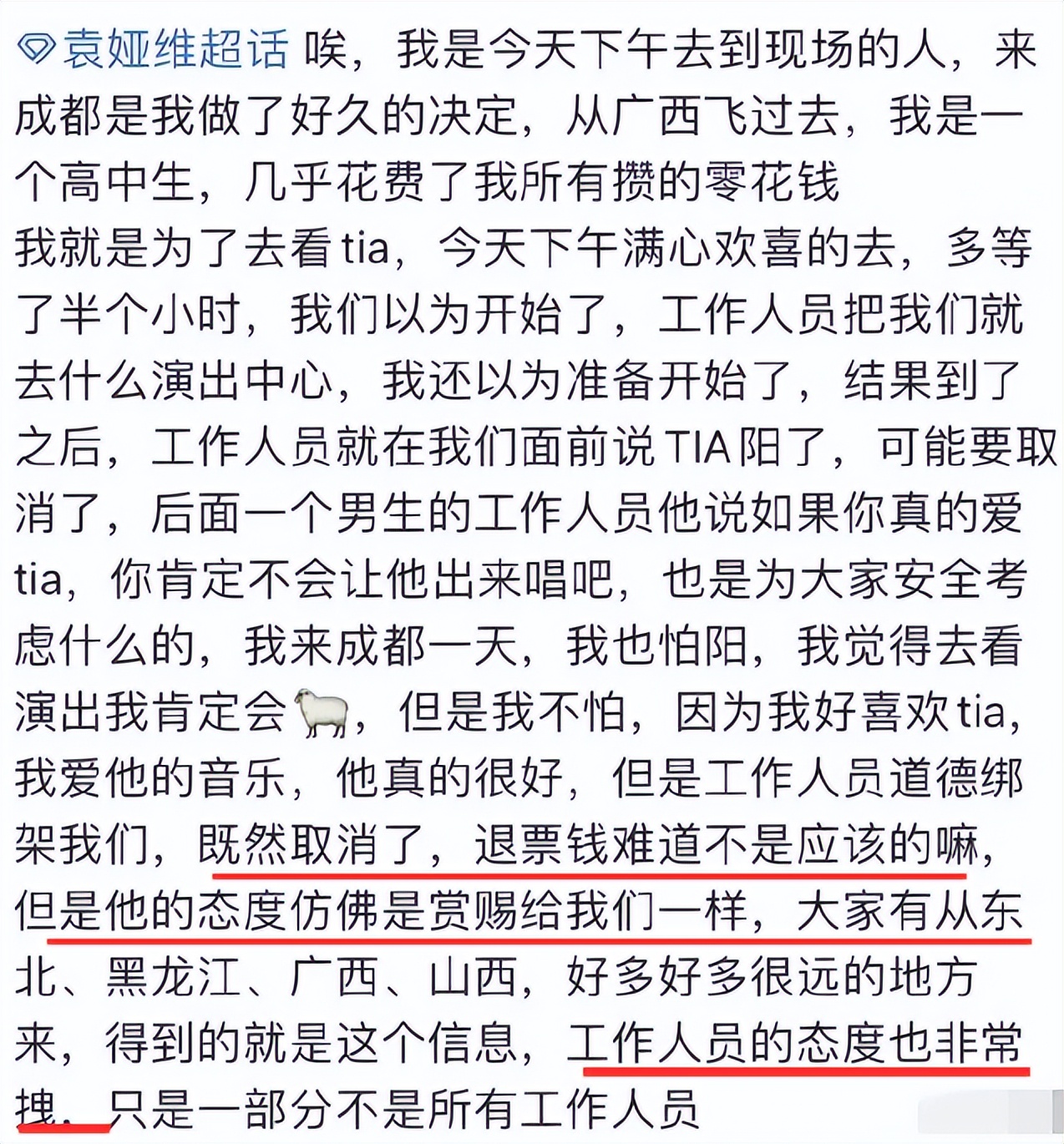 袁娅维超话 唉，我是今天下午去到现场的人，来成都是我做了好久的决定，从广西飞过去，我是一个高中生，几乎花费了我所有攒的零花钱
我就是为了去看tia，今天下午满心欢喜的去，多等了半个小时，我们以为开始了，工作人员把我们就去什么演出中心，我还以为准备开始了，结果到了之后，工作人员就在我们面前说TIA阳了，可能要取消了，后面一个男生的工作人员他说如果你真的爱tia，你肯定不会让他出来唱吧，也是为大家安全考虑什么的，我来成都一天，我也怕阳，我觉得去看演出我肯定会🐑，但是我不怕，因为我好喜欢tia，我爱他的音乐，他真的很好，但是工作人员道德绑架我们，既然取消了，退票钱难道不是应该的嘛，但是他的态度仿佛是赏赐给我们一样，大家有从东北、黑龙江、广西、山西，好多好多很远的地方来，得到的就是这个信息，工作人员的态度也非常拽，只是一部分不是所有工作人员